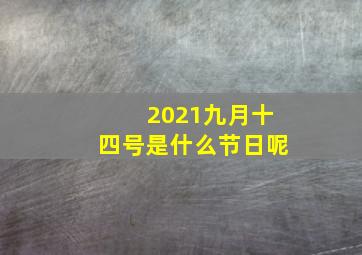 2021九月十四号是什么节日呢